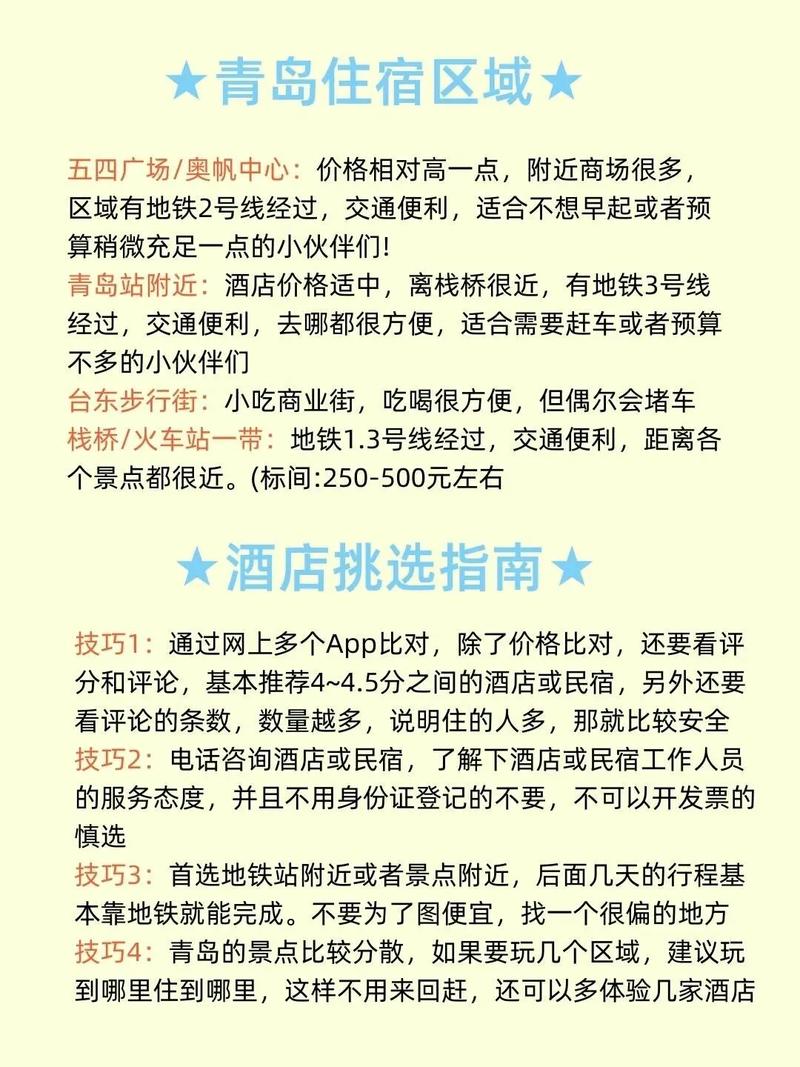 ★青岛住宿区域★

五四广场/奥帆中心：价格相对高一点，附近商场很多，区域有地铁2号线经过，交通便利，适合不想早起或者预算稍微充足一点的小伙伴们!
青岛站附近：酒店价格适中，离栈桥很近，有地铁3号线经过，交通便利，去哪都很方便，适合需要赶车或者预算不多的小伙伴们
台东步行街：小吃商业街，吃喝很方便，但偶尔会堵车
栈桥/火车站一带：地铁1.3号线经过，交通便利，距离各个景点都很近。(标间:250-500元左右

★酒店挑选指南★

技巧1：通过网上多个App比对，除了价格比对，还要看评分和评论，基本推荐4~4.5分之间的酒店或民宿，另外还要看评论的条数，数量越多，说明住的人多，那就比较安全
技巧2：电话咨询酒店或民宿，了解下酒店或民宿工作人员的服务态度，并且不用身份证登记的不要，不可以开发票的慎选
技巧3：首选地铁站附近或者景点附近，后面几天的行程基本靠地铁就能完成。不要为了图便宜，找一个很偏的地方
技巧4：青岛的景点比较分散，如果要玩几个区域，建议玩到哪里住到哪里，这样不用来回赶，还可以多体验几家酒店